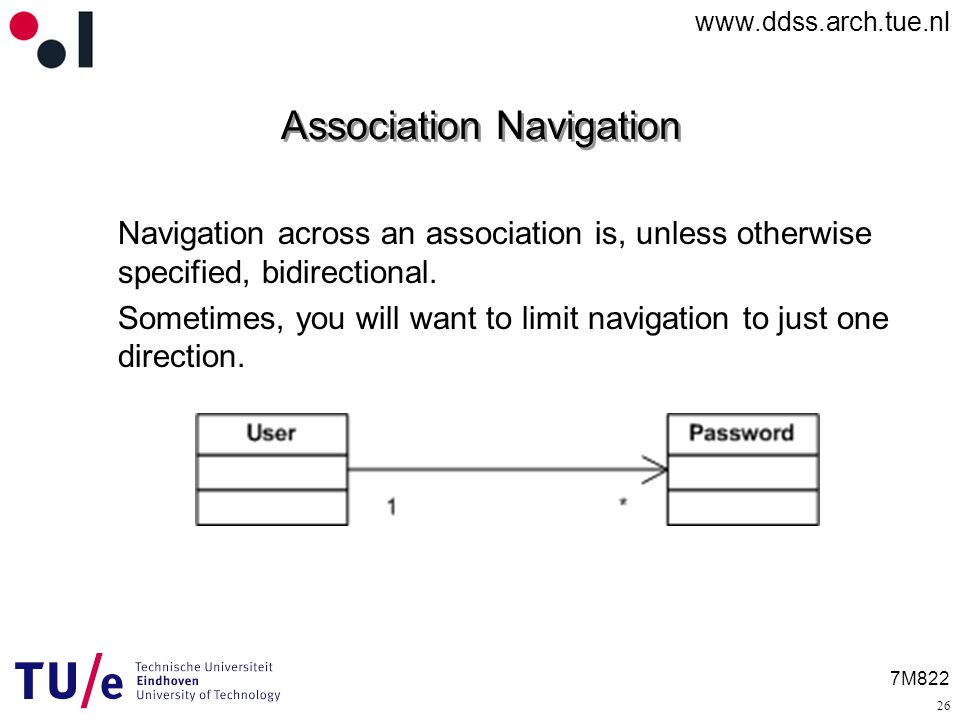 www.ddss.arch.tue.nl

Association Navigation

Navigation across an association is, unless otherwise specified, bidirectional.

Sometimes, you will want to limit navigation to just one direction.

User

Password

1

*

TU/e Technische Universiteit Eindhoven University of Technology

7M822

26